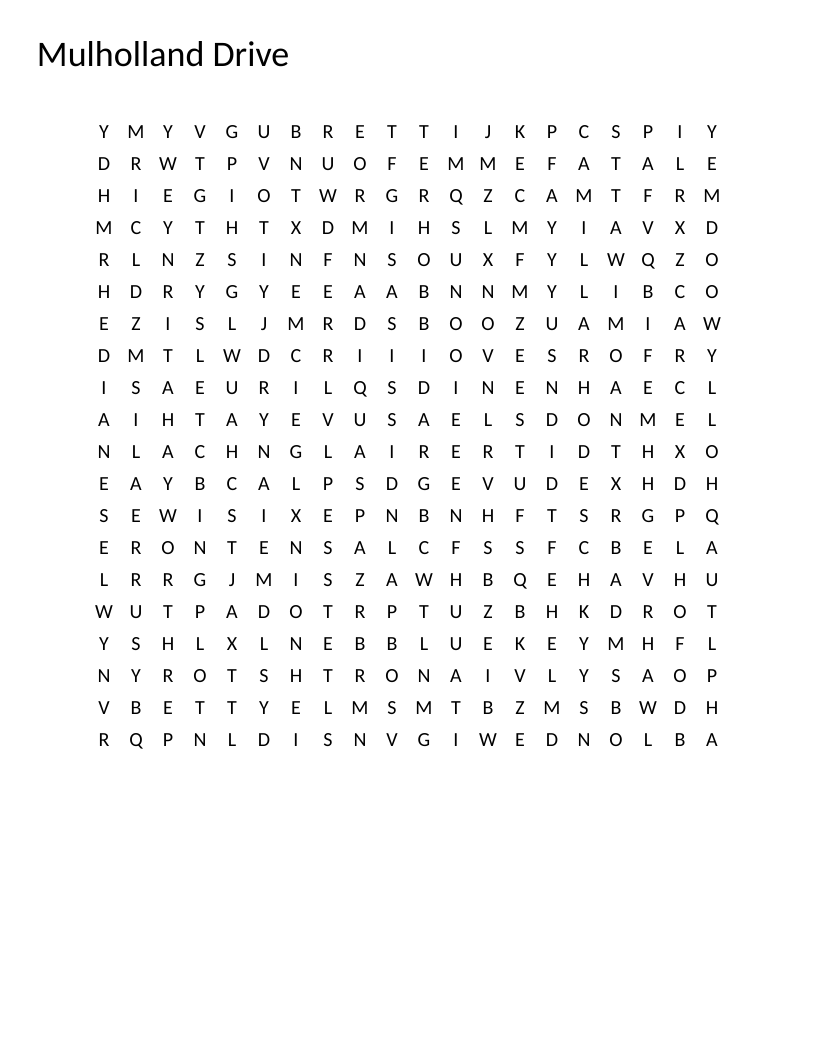 Mulholland Drive

Y M Y V G U B R E T T I J K P C S P I Y
D R W T P V N U O F E M M E F A T A L E
H I E G I O T W R G R Q Z C A M T F R M
M C Y T H T X D M I H S L M Y I A V X D
R L N Z S I N F N S O U X F Y L W Q Z O
H D R Y G Y E E A A B N N M Y L I B C O
E Z I S L J M R D S B O O Z U A M I A W
D M T L W D C R I I I O V E S R O F R Y
I S A E U R I L Q S D I N E N H A E C L
A I H T A Y E V U S A E L S D O N M E L
N L A C H N G L A I R E R T I D T H X O
E A Y B C A L P S D G E V U D E X H D H
S E W I S I X E P N B N H F T S R G P Q
E R O N T E N S A L C F S S F C B E L A
L R R G J M I S Z A W H B Q E H A V H U
W U T P A D O T R P T U Z B H K D R O T
Y S H L X L N E B B L U E K E Y M H F L
N Y R O T S H T R O N A I V L Y S A O P
V B E T T Y E L M S M T B Z M S B W D H
R Q P N L D I S N V G I W E D N O L B A